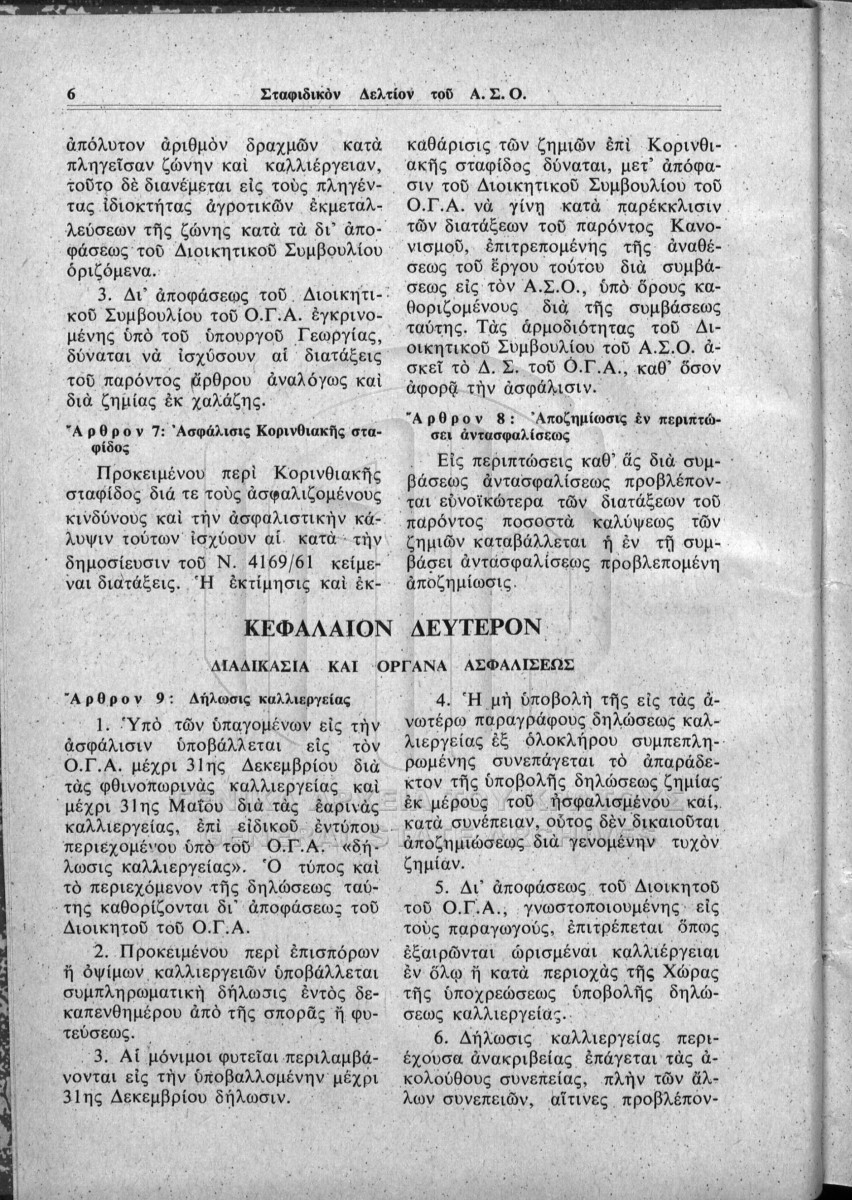 6 Σταφιδικὸν Δελτίον τοῦ Α. Σ. Ο.

ἀπόλυτον ἀριθμὸν δραχμῶν κατὰ πληγεῖσαν ζώνην καὶ καλλιέργειαν, τοῦτο δὲ διανέμεται εἰς τοὺς πληγέντας ἰδιοκτήτας ἀγροτικῶν ἐκμεταλλεύσεων τῆς ζώνης κατὰ τὰ δι' ἀποφάσεως τοῦ Διοικητικοῦ Συμβουλίου ὁριζόμενα.

3. Δι' ἀποφάσεως τοῦ Διοικητικοῦ Συμβουλίου τοῦ Ο.Γ.Α. ἐγκρινομένης ὑπὸ τοῦ ὑπουργοῦ Γεωργίας, δύναται νὰ ἰσχύσουν αἱ διατάξεις τοῦ παρόντος ἄρθρου ἀναλόγως καὶ διὰ ζημίας ἐκ χαλάζης.

Ἄρθρον 7: Ἀσφάλισις Κορινθιακῆς σταφίδος

Προκειμένου περὶ Κορινθιακῆς σταφίδος διά τε τοὺς ἀσφαλιζομένους κινδύνους καὶ τὴν ἀσφαλιστικὴν κάλυψιν τούτων ἰσχύουν αἱ κατὰ τὴν δημοσίευσιν τοῦ Ν. 4169/61 κείμεναι διατάξεις. Ἡ ἐκτίμησις καὶ ἐκκαθάρισις τῶν ζημιῶν ἐπὶ Κορινθιακῆς σταφίδος δύναται, μετ' ἀπόφασιν τοῦ Διοικητικοῦ Συμβουλίου τοῦ Ο.Γ.Α. νὰ γίνῃ κατὰ παρέκκλισιν τῶν διατάξεων τοῦ παρόντος Κανονισμοῦ, ἐπιτρεπομένης τῆς ἀναθέσεως τοῦ ἔργου τούτου διὰ συμβάσεως εἰς τὸν Α.Σ.Ο., ὑπὸ ὅρους καθοριζομένους διὰ τῆς συμβάσεως ταύτης. Τὰς ἁρμοδιότητας τοῦ Διοικητικοῦ Συμβουλίου τοῦ Α.Σ.Ο. ἀσκεῖ τὸ Δ. Σ. τοῦ Ο.Γ.Α., καθ' ὅσον ἀφορᾷ τὴν ἀσφάλισιν.

Ἄρθρον 8: Ἀποζημίωσις ἐν περιπτώσει ἀντασφαλίσεως

Εἰς περιπτώσεις καθ' ἃς διὰ συμβάσεως ἀντασφαλίσεως προβλέπονται εὐνοϊκώτερα τῶν διατάξεων τοῦ παρόντος ποσοστὰ καλύψεως τῶν ζημιῶν καταβάλλεται ἡ ἐν τῇ συμβάσει ἀντασφαλίσεως προβλεπομένη ἀποζημίωσις.

ΚΕΦΑΛΑΙΟΝ ΔΕΥΤΕΡΟΝ

ΔΙΑΔΙΚΑΣΙΑ ΚΑΙ ΟΡΓΑΝΑ ΑΣΦΑΛΙΣΕΩΣ

Ἄρθρον 9: Δήλωσις καλλιεργείας

1. Ὑπὸ τῶν ὑπαγομένων εἰς τὴν ἀσφάλισιν ὑποβάλλεται εἰς τὸν Ο.Γ.Α. μέχρι 31ης Δεκεμβρίου διὰ τὰς φθινοπωρινὰς καλλιεργείας καὶ μέχρι 31ης Μαΐου διὰ τὰς ἐαρινὰς καλλιεργείας, ἐπὶ εἰδικοῦ ἐντύπου περιεχομένου ὑπὸ τοῦ Ο.Γ.Α. «δήλωσις καλλιεργείας». Ὁ τύπος καὶ τὸ περιεχόμενον τῆς δηλώσεως ταύτης καθορίζονται δι' ἀποφάσεως τοῦ Διοικητοῦ τοῦ Ο.Γ.Α.

2. Προκειμένου περὶ ἐπισπόρων ἢ ὀψίμων καλλιεργειῶν ὑποβάλλεται συμπληρωματικὴ δήλωσις ἐντὸς δεκαπενθημέρου ἀπὸ τῆς σπορᾶς ἢ φυτεύσεως.

3. Αἱ μόνιμοι φυτεῖαι περιλαμβάνονται εἰς τὴν ὑποβαλλομένην μέχρι 31ης Δεκεμβρίου δήλωσιν.

4. Ἡ μὴ ὑποβολὴ τῆς εἰς τὰς ἀνωτέρω παραγράφους δηλώσεως καλλιεργείας ἐξ ὁλοκλήρου συμπεπληρωμένης συνεπάγεται τὸ ἀπαράδεκτον τῆς ὑποβολῆς δηλώσεως ζημίας ἐκ μέρους τοῦ ἠσφαλισμένου καί, κατὰ συνέπειαν, οὗτος δὲν δικαιοῦται ἀποζημιώσεως διὰ γενομένην τυχὸν ζημίαν.

5. Δι' ἀποφάσεως τοῦ Διοικητοῦ τοῦ Ο.Γ.Α., γνωστοποιουμένης εἰς τοὺς παραγωγούς, ἐπιτρέπεται ὅπως ἐξαιρῶνται ὡρισμέναι καλλιέργειαι ἐν ὅλῳ ἢ κατὰ περιοχὰς τῆς Χώρας τῆς ὑποχρεώσεως ὑποβολῆς δηλώσεως καλλιεργείας.

6. Δήλωσις καλλιεργείας περιέχουσα ἀνακριβείας ἐπάγεται τὰς ἀκολούθους συνεπείας, πλὴν τῶν ἄλλων συνεπειῶν, αἵτινες προβλέπον-